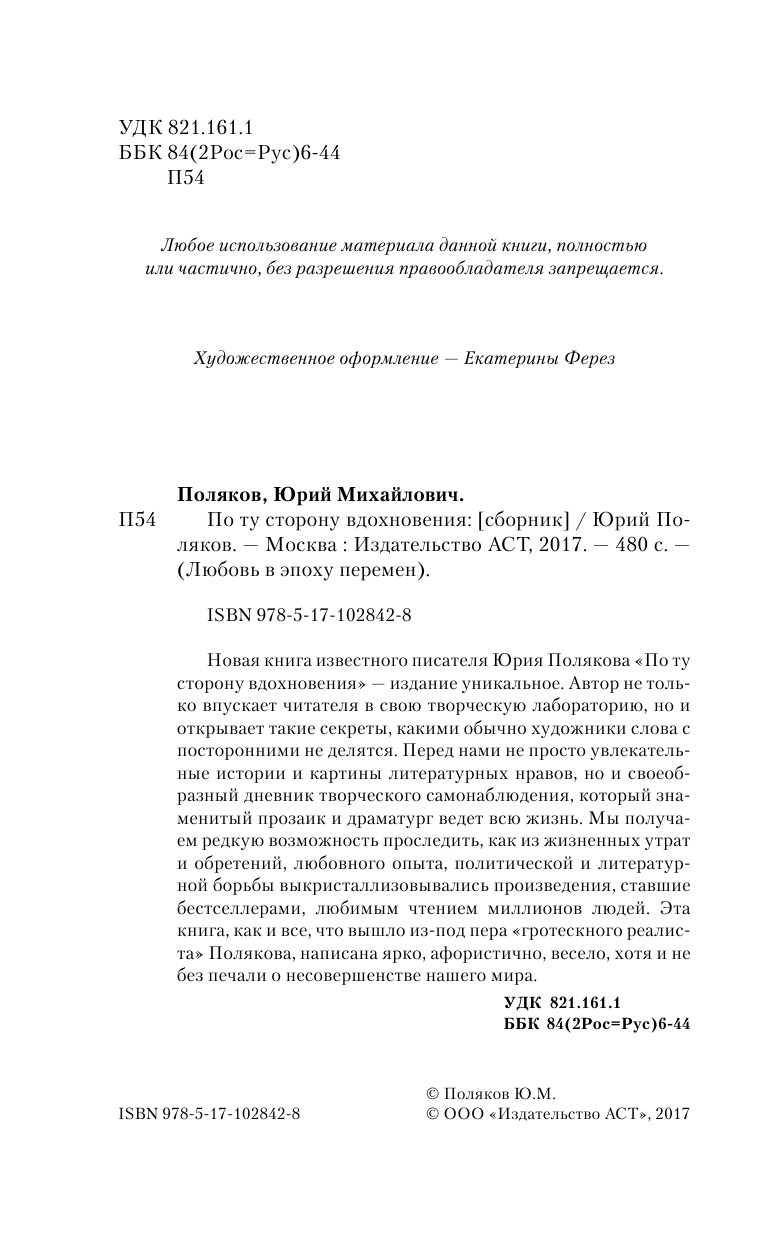 УДК 821.161.1
ББК 84(2Рос=Рус)6-44
П54

Любое использование материала данной книги, полностью или частично, без разрешения правообладателя запрещается.

Художественное оформление — Екатерины Ферез

Поляков, Юрий Михайлович.
П54 По ту сторону вдохновения: [сборник] / Юрий Поляков. — Москва : Издательство АСТ, 2017. — 480 с. — (Любовь в эпоху перемен).

ISBN 978-5-17-102842-8

Новая книга известного писателя Юрия Полякова «По ту сторону вдохновения» — издание уникальное. Автор не только впускает читателя в свою творческую лабораторию, но и открывает такие секреты, какими обычно художники слова с посторонними не делятся. Перед нами не просто увлекательные истории и картины литературных нравов, но и своеобразный дневник творческого самонаблюдения, который знаменитый прозаик и драматург ведет всю жизнь. Мы получаем редкую возможность проследить, как из жизненных утрат и обретений, любовного опыта, политической и литературной борьбы выкристаллизовывались произведения, ставшие бестселлерами, любимым чтением миллионов людей. Эта книга, как и все, что вышло из-под пера «гротескного реалиста» Полякова, написана ярко, афористично, весело, хотя и не без печали о несовершенстве нашего мира.

УДК 821.161.1
ББК 84(2Рос=Рус)6-44

ISBN 978-5-17-102842-8

© Поляков Ю.М.
© ООО «Издательство АСТ», 2017